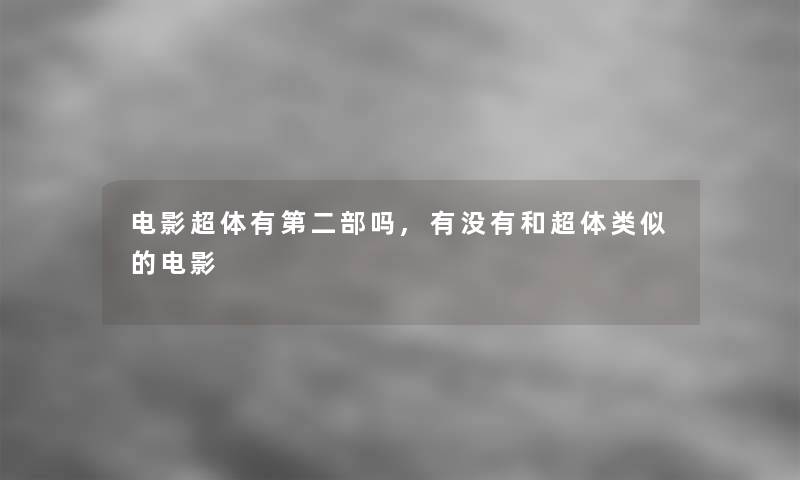 电影超体有第二部吗，有没有和超体类似的电影